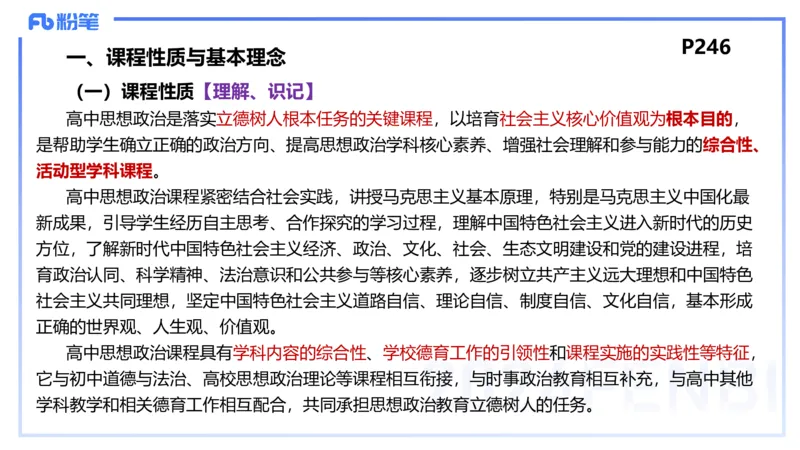 Fb 粉笔

P246

一、课程性质与基本理念

（一）课程性质【理解、识记】

高中思想政治是落实立德树人根本任务的关键课程，以培育社会主义核心价值观为根本目的，是帮助学生确立正确的政治方向、提高思想政治学科核心素养、增强社会理解和参与能力的综合性、活动型学科课程。

高中思想政治课程紧密结合社会实践，讲授马克思主义基本原理，特别是马克思主义中国化最新成果，引导学生经历自主思考、合作探究的学习过程，理解中国特色社会主义进入新时代的历史方位，了解新时代中国特色社会主义经济、政治、文化、社会、生态文明建设和党的建设进程，培育政治认同、科学精神、法治意识和公共参与等核心素养，逐步树立共产主义远大理想和中国特色社会主义共同理想，坚定中国特色社会主义道路自信、理论自信、制度自信、文化自信，基本形成正确的世界观、人生观、价值观。

高中思想政治课程具有学科内容的综合性、学校德育工作的引领性和课程实施的实践性等特征，它与初中道德与法治、高校思想政治理论等课程相互衔接，与时事政治教育相互补充，与高中其他学科教学和相关德育工作相互配合，共同承担思想政治教育立德树人的任务。